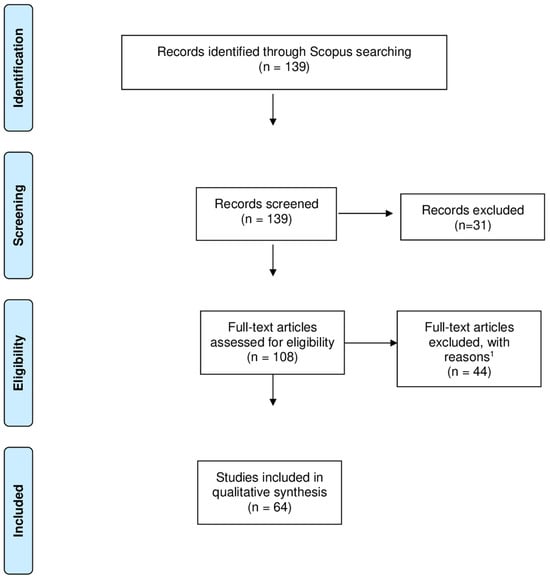 Identification

Records identified through Scopus searching
(n = 139)

Screening

Records screened
(n = 139)

Records excluded
(n=31)

Eligibility

Full-text articles assessed for eligibility
(n = 108)

Full-text articles excluded, with reasons$^1$
(n = 44)

Included

Studies included in qualitative synthesis
(n = 64)